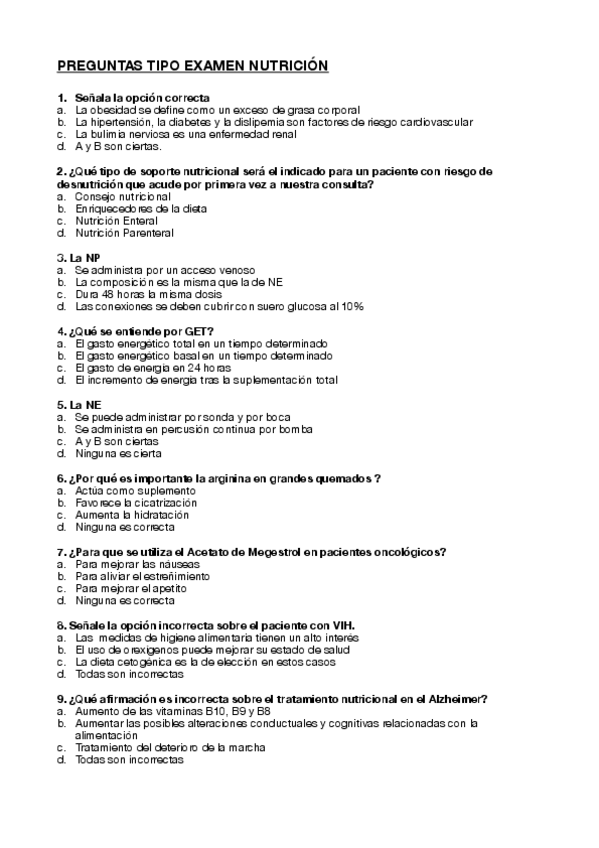 PREGUNTAS TIPO EXAMEN NUTRICIÓN

1. Señala la opción correcta
a. La obesidad se define como un exceso de grasa corporal
b. La hipertensión, la diabetes y la dislipemia son factores de riesgo cardiovascular
c. La bulimia nerviosa es una enfermedad renal
d. A y B son ciertas.

2. ¿Qué tipo de soporte nutricional será el indicado para un paciente con riesgo de desnutrición que acude por primera vez a nuestra consulta?
a. Consejo nutricional
b. Enriquecedores de la dieta
c. Nutrición Enteral
d. Nutrición Parenteral

3. La NP
a. Se administra por un acceso venoso
b. La composición es la misma que la de NE
c. Dura 48 horas la misma dosis
d. Las conexiones se deben cubrir con suero glucosa al 10%

4. ¿Qué se entiende por GET?
a. El gasto energético total en un tiempo determinado
b. El gasto energético basal en un tiempo determinado
c. El gasto de energía en 24 horas
d. El incremento de energía tras la suplementación total

5. La NE
a. Se puede administrar por sonda y por boca
b. Se administra en percusión continua por bomba
c. A y B son ciertas
d. Ninguna es cierta

6. ¿Por qué es importante la arginina en grandes quemados ?
a. Actúa como suplemento
b. Favorece la cicatrización
c. Aumenta la hidratación
d. Ninguna es correcta

7. ¿Para que se utiliza el Acetato de Megestrol en pacientes oncológicos?
a. Para mejorar las náuseas
b. Para aliviar el estreñimiento
c. Para mejorar el apetito
d. Ninguna es correcta

8. Señale la opción incorrecta sobre el paciente con VIH.
a. Las medidas de higiene alimentaria tienen un alto interés
b. El uso de orexígenos puede mejorar su estado de salud
c. La dieta cetogénica es la de elección en estos casos
d. Todas son incorrectas

9. ¿Qué afirmación es incorrecta sobre el tratamiento nutricional en el Alzheimer?
a. Aumento de las vitaminas B10, B9 y B8
b. Aumentar las posibles alteraciones conductuales y cognitivas relacionadas con la alimentación
c. Tratamiento del deterioro de la marcha
d. Todas son incorrectas